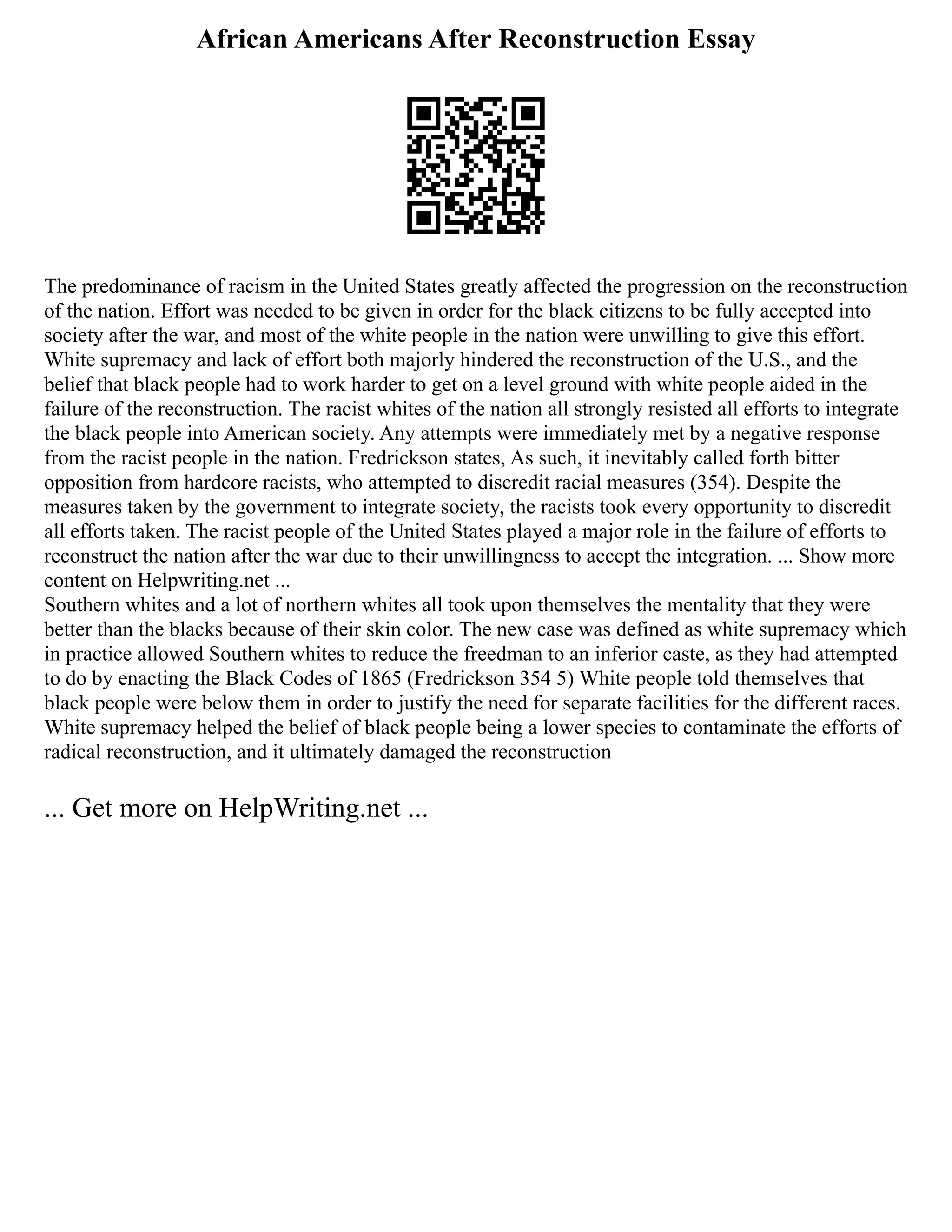 African Americans After Reconstruction Essay

The predominance of racism in the United States greatly affected the progression on the reconstruction of the nation. Effort was needed to be given in order for the black citizens to be fully accepted into society after the war, and most of the white people in the nation were unwilling to give this effort. White supremacy and lack of effort both majorly hindered the reconstruction of the U.S., and the belief that black people had to work harder to get on a level ground with white people aided in the failure of the reconstruction. The racist whites of the nation all strongly resisted all efforts to integrate the black people into American society. Any attempts were immediately met by a negative response from the racist people in the nation. Fredrickson states, As such, it inevitably called forth bitter opposition from hardcore racists, who attempted to discredit racial measures (354). Despite the measures taken by the government to integrate society, the racists took every opportunity to discredit all efforts taken. The racist people of the United States played a major role in the failure of efforts to reconstruct the nation after the war due to their unwillingness to accept the integration. ... Show more content on Helpwriting.net ...
Southern whites and a lot of northern whites all took upon themselves the mentality that they were better than the blacks because of their skin color. The new case was defined as white supremacy which in practice allowed Southern whites to reduce the freedman to an inferior caste, as they had attempted to do by enacting the Black Codes of 1865 (Fredrickson 354 5) White people told themselves that black people were below them in order to justify the need for separate facilities for the different races. White supremacy helped the belief of black people being a lower species to contaminate the efforts of radical reconstruction, and it ultimately damaged the reconstruction

... Get more on HelpWriting.net ...